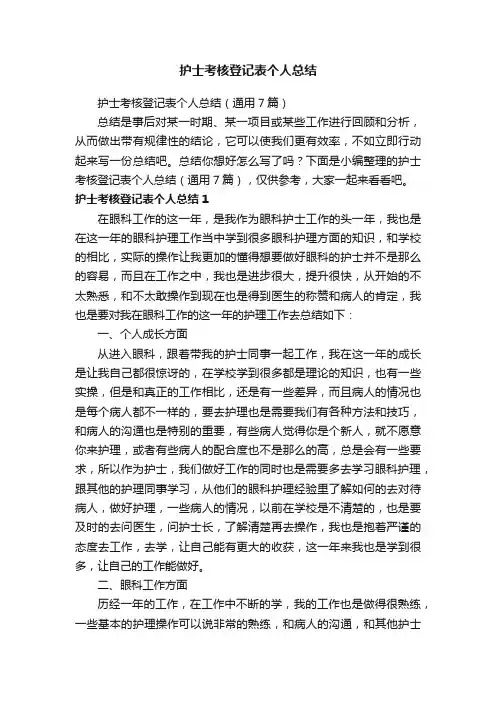 护士考核登记表个人总结

护士考核登记表个人总结（通用7篇）

总结是事后对某一时期、某一项目或某些工作进行回顾和分析，从而做出带有规律性的结论，它可以使我们更有效率，不如立即行动起来写一份总结吧。总结你想好怎么写了吗？下面是小编整理的护士考核登记表个人总结（通用7篇），仅供参考，大家一起来看看吧。

护士考核登记表个人总结1

在眼科工作的这一年，是我作为眼科护士工作的头一年，我也是在这一年的眼科护理工作当中学到很多眼科护理方面的知识，和学校的相比，实际的操作让我更加的懂得想要做好眼科的护士并不是那么的容易，而且在工作之中，我也是进步很大，提升很快，从开始的不太熟悉，和不太敢操作到现在也是得到医生的称赞和病人的肯定，我也是要对我在眼科工作的这一年的护理工作去总结如下：

一、个人成长方面

从进入眼科，跟着带我的护士同事一起工作，我在这一年的成长是让我自己都很惊讶的，在学校学到很多都是理论的知识，也有一些实操，但是和真正的工作相比，还是有一些差异，而且病人的情况也是每个病人都不一样的，要去护理也是需要我们有各种方法和技巧，和病人的沟通也是特别的重要，有些病人觉得你是个新人，就不愿意你来护理，或者有些病人的配合度也不是那么的高，总是会有一些要求，所以作为护士，我们做好工作的同时也是需要多去学习眼科护理，跟其他的护理同事学习，从他们的眼科护理经验里了解如何的去对待病人，做好护理，一些病人的情况，以前在学校是不清楚的，也是要及时的去问医生，问护士长，了解清楚再去操作，我也是抱着严谨的态度去工作，去学，让自己能有更大的收获，这一年来我也是学到很多，让自己的工作能做好。

二、眼科工作方面

历经一年的工作，在工作中不断的学，我的工作也是做得很熟练，一些基本的护理操作可以说非常的熟练，和病人的沟通，和其他护士